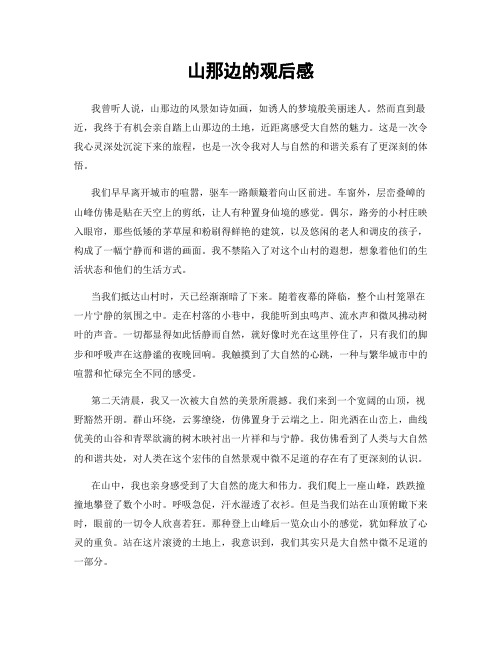 山那边的观后感

我曾听人说，山那边的风景如诗如画，如诱人的梦境般美丽迷人。然而直到最近，我终于有机会亲自踏上山那边的土地，近距离感受大自然的魅力。这是一次令我心灵深处沉淀下来的旅程，也是一次令我对人与自然的和谐关系有了更深刻的体悟。

我们早早离开城市的喧嚣，驱车一路颠簸着向山区前进。车窗外，层峦叠嶂的山峰仿佛是贴在天空上的剪纸，让人有种置身仙境的感觉。偶尔，路旁的小村庄映入眼帘，那些低矮的茅草屋和粉刷得鲜艳的建筑，以及悠闲的老人和调皮的孩子，构成了一幅宁静而和谐的画面。我不禁陷入了对这个山村的遐想，想象着他们的生活状态和他们的生活方式。

当我们抵达山村时，天已经渐渐暗了下来。随着夜幕的降临，整个山村笼罩在一片宁静的氛围之中。走在村落的小巷中，我能听到虫鸣声、流水声和微风拂动树叶的声音。一切都显得如此恬静而自然，就好像时光在这里停住了，只有我们的脚步和呼吸声在这静谧的夜晚回响。我触摸到了大自然的心跳，一种与繁华城市中的喧嚣和忙碌完全不同的感受。

第二天清晨，我又一次被大自然的美景所震撼。我们来到一个宽阔的山顶，视野豁然开朗。群山环绕，云雾缭绕，仿佛置身于云端之上。阳光洒在山峦上，曲线优美的山谷和青翠欲滴的树木映衬出一片祥和与宁静。我仿佛看到了人类与大自然的和谐共处，对人类在这个宏伟的自然景观中微不足道的存在有了更深刻的认识。

在山中，我也亲身感受到了大自然的庞大和伟力。我们爬上一座山峰，跌跌撞撞地攀登了数个小时。呼吸急促，汗水湿透了衣衫。但是当我们站在山顶俯瞰下来时，眼前的一切令人欣喜若狂。那种登上山峰后一览众山小的感觉，犹如释放了心灵的重负。站在这片滚烫的土地上，我意识到，我们其实只是大自然中微不足道的一部分。